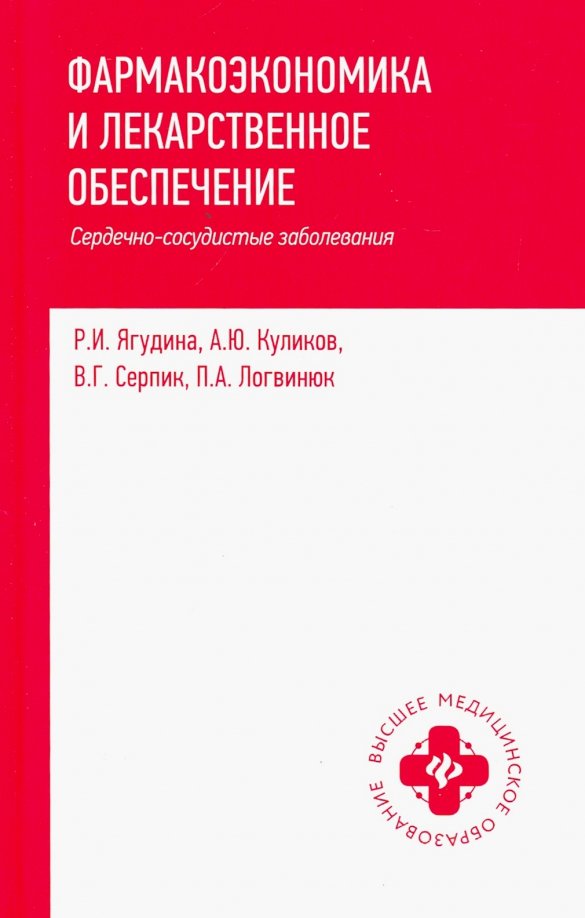 ФАРМАКОЭКОНОМИКА И ЛЕКАРСТВЕННОЕ ОБЕСПЕЧЕНИЕ

Сердечно-сосудистые заболевания

Р.И. Ягудина, А.Ю. Куликов, В.Г. Серпик, П.А. Логвинюк

ВЫСШЕЕ МЕДИЦИНСКОЕ ОБРАЗОВАНИЕ